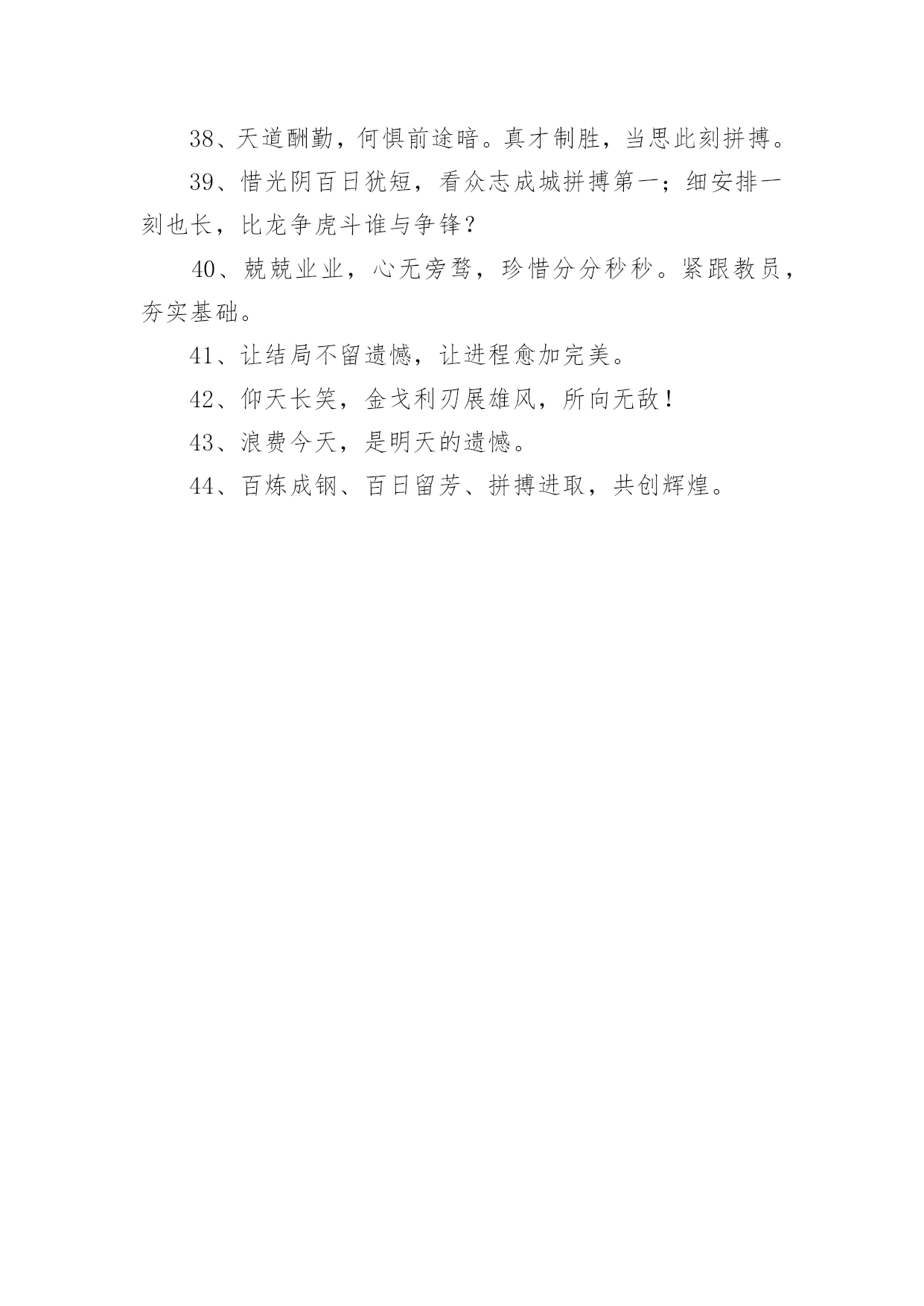 38、天道酬勤，何惧前途暗。真才制胜，当思此刻拼搏。

39、惜光阴百日犹短，看众志成城拼搏第一；细安排一刻也长，比龙争虎斗谁与争锋？

40、兢兢业业，心无旁骛，珍惜分分秒秒。紧跟教员，夯实基础。

41、让结局不留遗憾，让进程愈加完美。

42、仰天长笑，金戈利刃展雄风，所向无敌！

43、浪费今天，是明天的遗憾。

44、百炼成钢、百日留芳、拼搏进取，共创辉煌。